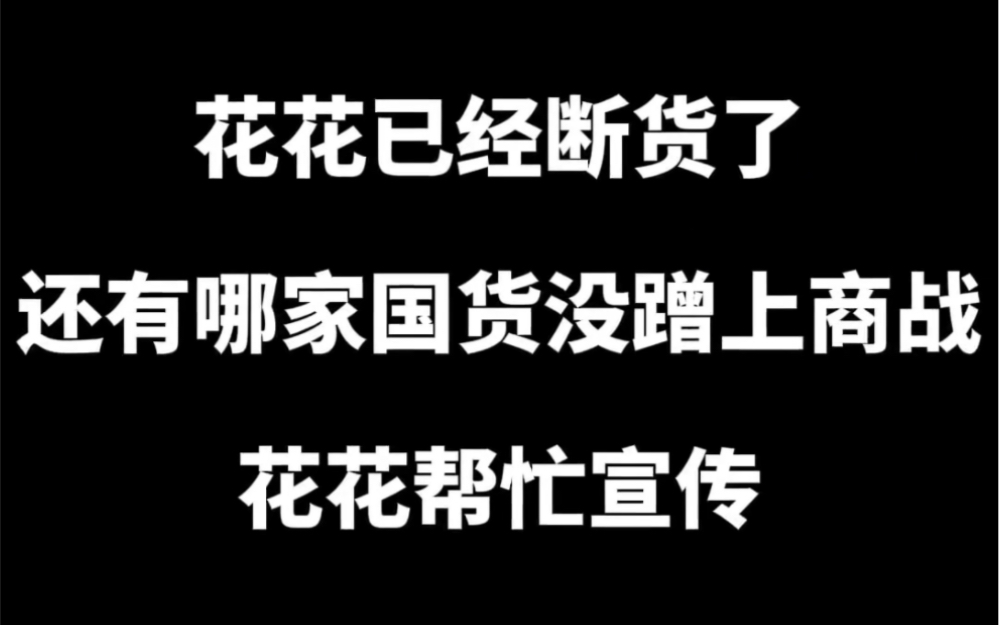 花花已经断货了

还有哪家国货没蹭上商战

花花帮忙宣传